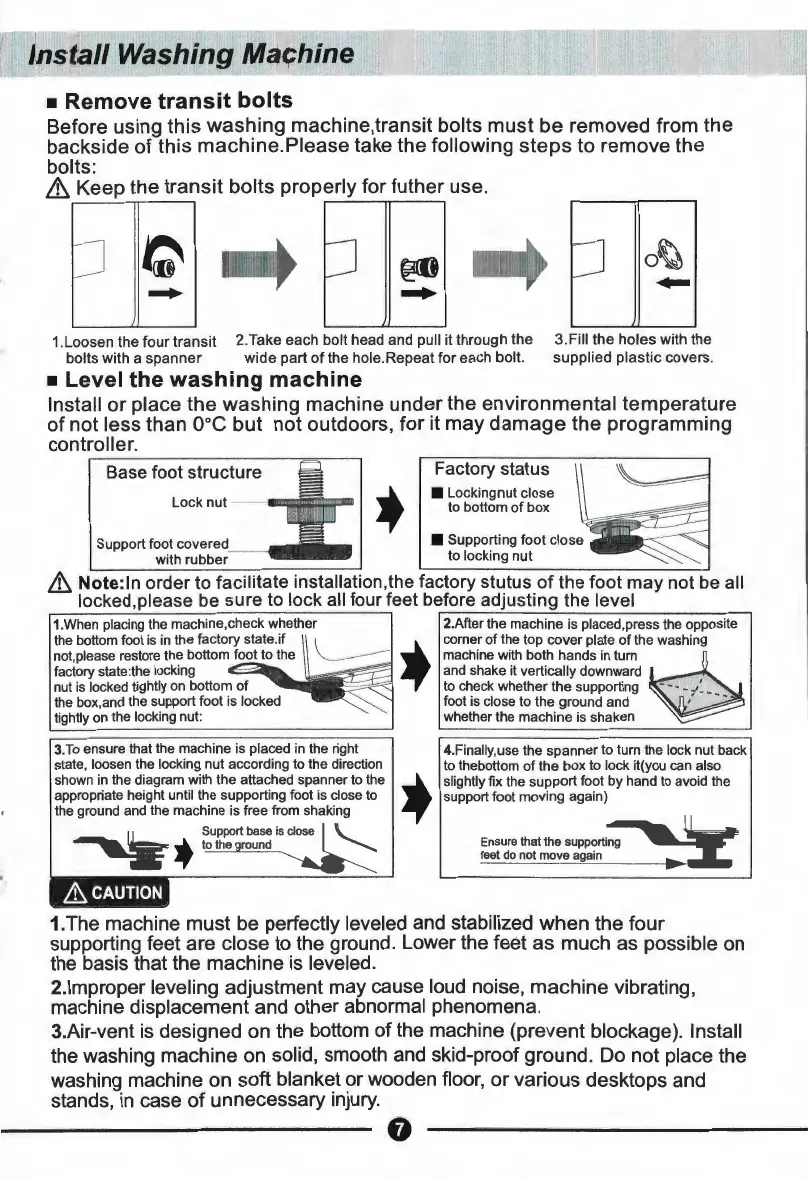 Install Washing Machine

■ Remove transit bolts

Before using this washing machine,transit bolts must be removed from the backside of this machine.Please take the following steps to remove the bolts:

⚠ Keep the transit bolts properly for futher use.

1.Loosen the four transit bolts with a spanner

2.Take each bolt head and pull it through the wide part of the hole.Repeat for each bolt.

3.Fill the holes with the supplied plastic covers.

■ Level the washing machine

Install or place the washing machine under the environmental temperature of not less than 0°C but not outdoors, for it may damage the programming controller.

Base foot structure

Lock nut

Support foot covered with rubber

Factory status

■ Lockingnut close to bottom of box

■ Supporting foot close to locking nut

⚠ Note:In order to facilitate installation,the factory stutus of the foot may not be all locked,please be sure to lock all four feet before adjusting the level

1.When placing the machine,check whether the bottom foot is in the factory state.if not,please restore the bottom foot to the factory state:the locking nut is locked tightly on bottom of the box,and the support foot is locked tightly on the locking nut:

2.After the machine is placed,press the opposite corner of the top cover plate of the washing machine with both hands in turn and shake it vertically downward to check whether the supporting foot is close to the ground and whether the machine is shaken

3.To ensure that the machine is placed in the right state, loosen the locking nut according to the direction shown in the diagram with the attached spanner to the appropriate height until the supporting foot is close to the ground and the machine is free from shaking

Support base is close to the ground

4.Finally,use the spanner to turn the lock nut back to thebottom of the box to lock it(you can also slightly fix the support foot by hand to avoid the support foot moving again)

Ensure that the supporting feet do not move again

⚠ CAUTION

1.The machine must be perfectly leveled and stabilized when the four supporting feet are close to the ground. Lower the feet as much as possible on the basis that the machine is leveled.

2.Improper leveling adjustment may cause loud noise, machine vibrating, machine displacement and other abnormal phenomena.

3.Air-vent is designed on the bottom of the machine (prevent blockage). Install the washing machine on solid, smooth and skid-proof ground. Do not place the washing machine on soft blanket or wooden floor, or various desktops and stands, in case of unnecessary injury.

7